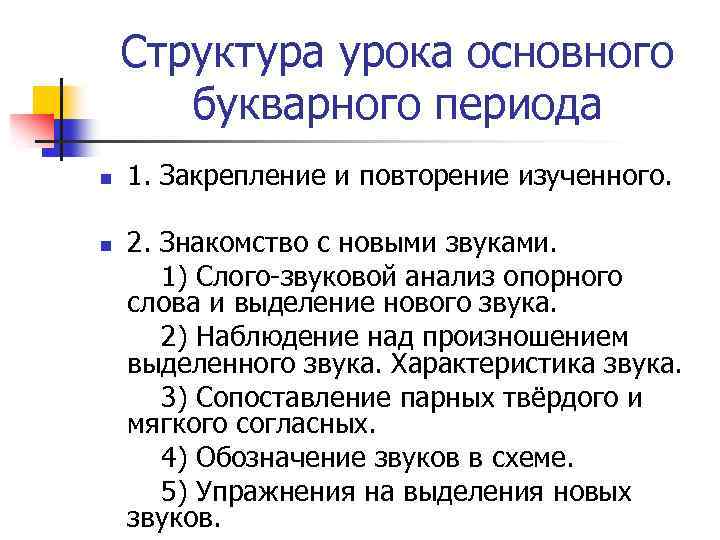 Структура урока основного букварного периода

1. Закрепление и повторение изученного.

2. Знакомство с новыми звуками.

1) Слого-звуковой анализ опорного слова и выделение нового звука.

2) Наблюдение над произношением выделенного звука. Характеристика звука.

3) Сопоставление парных твёрдого и мягкого согласных.

4) Обозначение звуков в схеме.

5) Упражнения на выделения новых звуков.